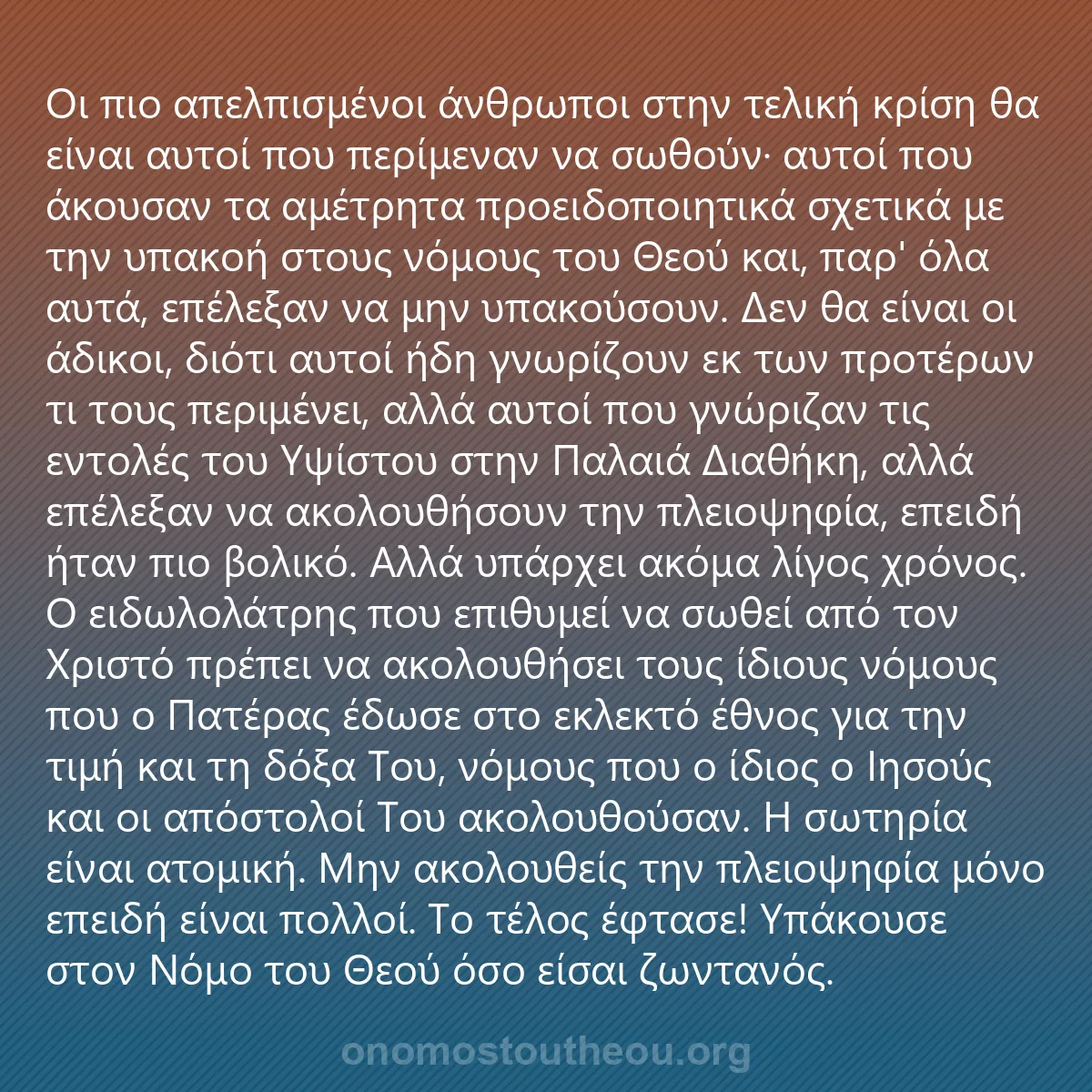 Οι πιο απελπισμένοι άνθρωποι στην τελική κρίση θα είναι αυτοί που περίμεναν να σωθούν· αυτοί που άκουσαν τα αμέτρητα προειδοποιητικά σχετικά με την υπακοή στους νόμους του Θεού και, παρ' όλα αυτά, επέλεξαν να μην υπακούσουν. Δεν θα είναι οι άδικοι, διότι αυτοί ήδη γνωρίζουν εκ των προτέρων τι τους περιμένει, αλλά αυτοί που γνώριζαν τις εντολές του Υψίστου στην Παλαιά Διαθήκη, αλλά επέλεξαν να ακολουθήσουν την πλειοψηφία, επειδή ήταν πιο βολικό. Αλλά υπάρχει ακόμα λίγος χρόνος. Ο ειδωλολάτρης που επιθυμεί να σωθεί από τον Χριστό πρέπει να ακολουθήσει τους ίδιους νόμους που ο Πατέρας έδωσε στο εκλεκτό έθνος για την τιμή και τη δόξα Του, νόμους που ο ίδιος ο Ιησούς και οι απόστολοί Του ακολουθούσαν. Η σωτηρία είναι ατομική. Μην ακολουθείς την πλειοψηφία μόνο επειδή είναι πολλοί. Το τέλος έφτασε! Υπάκουσε στον Νόμο του Θεού όσο είσαι ζωντανός.

onomostoutheou.org